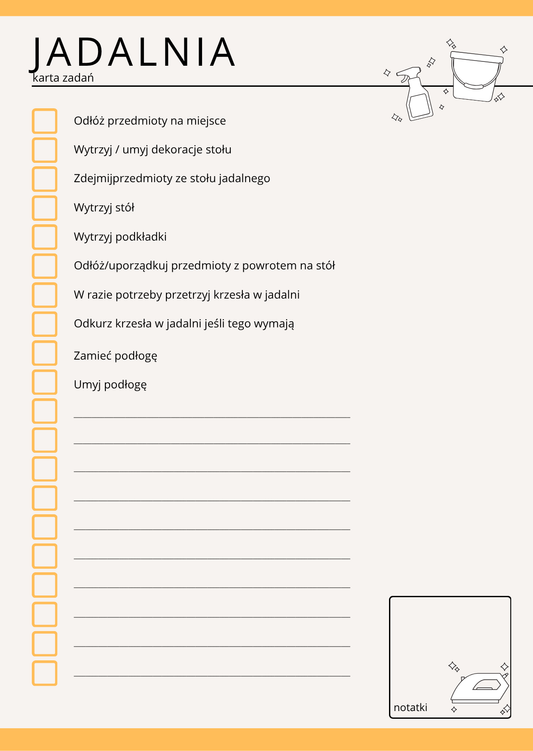 JADALNIA
karta zadań

Odłóż przedmioty na miejsce

Wytrzyj / umyj dekoracje stołu

Zdejmijprzedmioty ze stołu jadalnego

Wytrzyj stół

Wytrzyj podkładki

Odłóż/uporządkuj przedmioty z powrotem na stół

W razie potrzeby przetrzyj krzesła w jadalni

Odkurz krzesła w jadalni jeśli tego wymają

Zamieć podłogę

Umyj podłogę

notatki